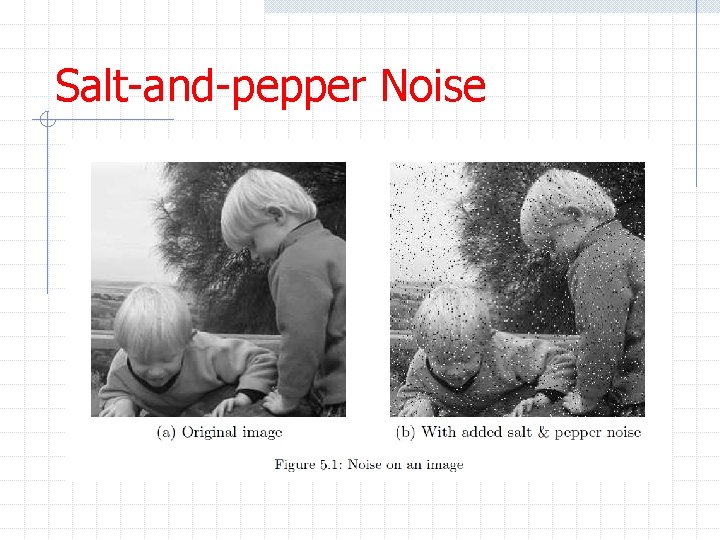 Salt-and-pepper Noise

(a) Original image

(b) With added salt & pepper noise

Figure 5.1: Noise on an image